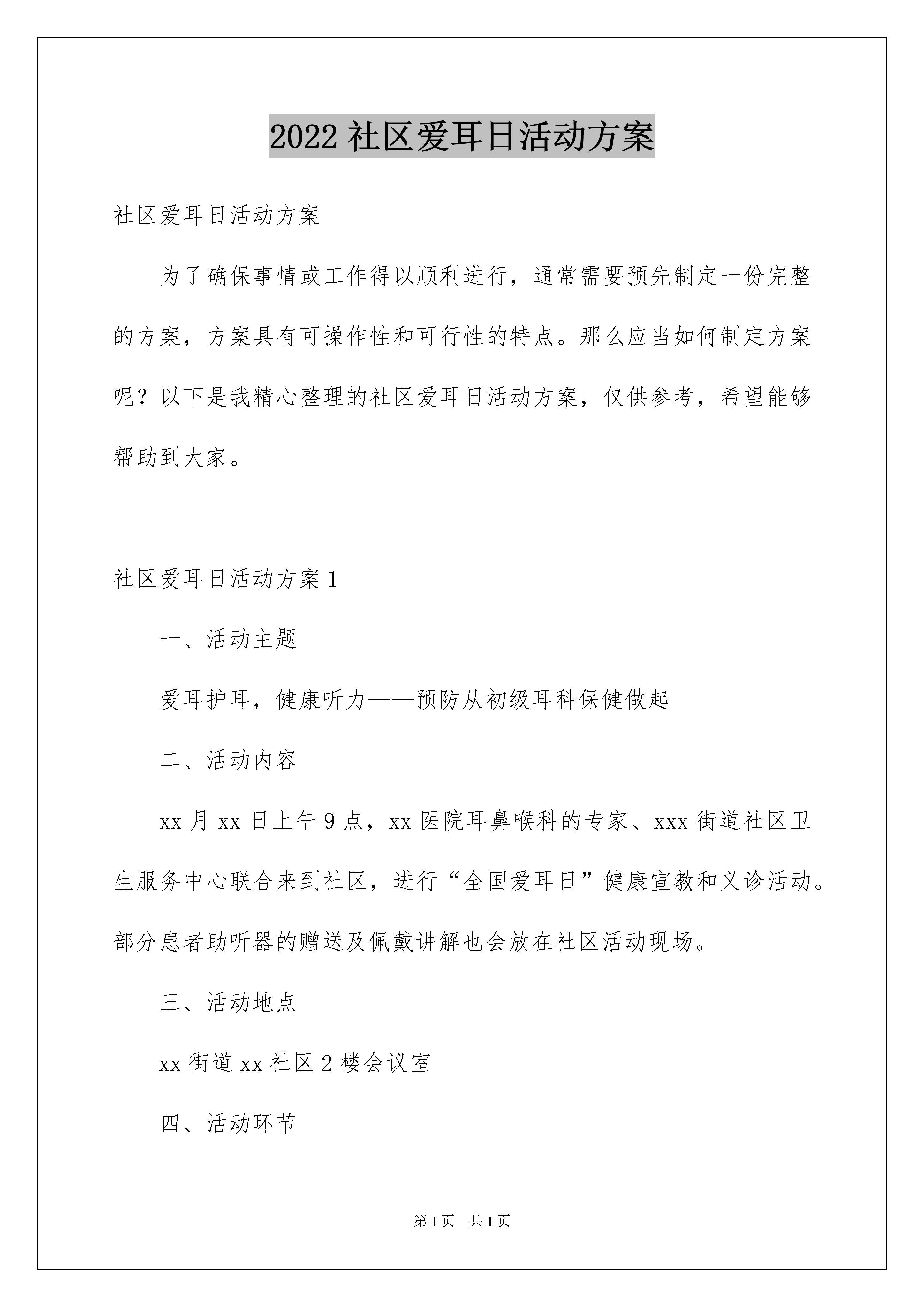 2022 社区爱耳日活动方案

社区爱耳日活动方案

为了确保事情或工作得以顺利进行，通常需要预先制定一份完整的方案，方案具有可操作性和可行性的特点。那么应当如何制定方案呢？以下是我精心整理的社区爱耳日活动方案，仅供参考，希望能够帮助到大家。

社区爱耳日活动方案 1

一、活动主题

爱耳护耳，健康听力——预防从初级耳科保健做起

二、活动内容

xx 月 xx 日上午 9 点，xx 医院耳鼻喉科的专家、xxx 街道社区卫生服务中心联合来到社区，进行“全国爱耳日”健康宣教和义诊活动。部分患者助听器的赠送及佩戴讲解也会放在社区活动现场。

三、活动地点

xx 街道 xx 社区 2 楼会议室

四、活动环节

第 1 页　共 1 页